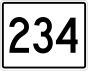 234